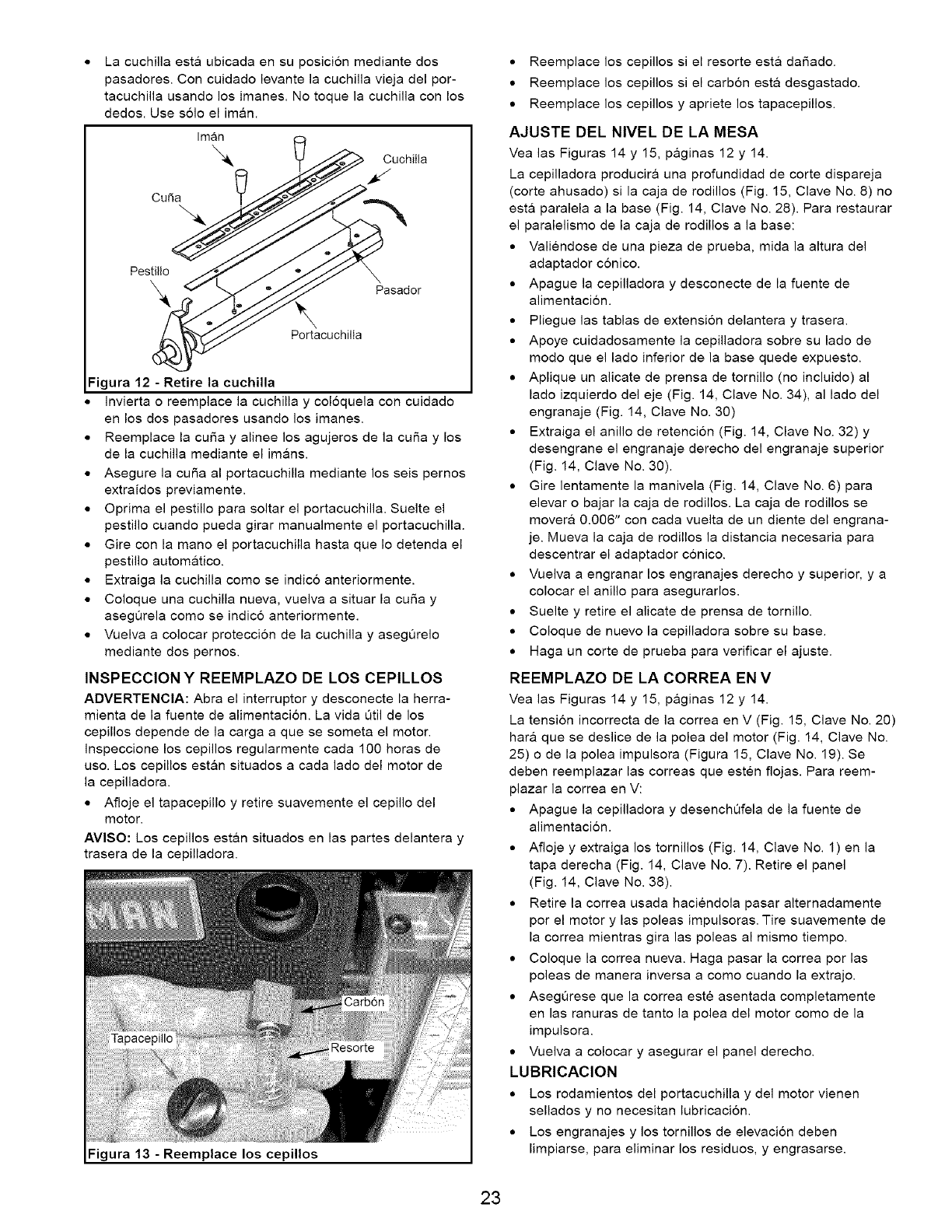 • La cuchilla está ubicada en su posición mediante dos pasadores. Con cuidado levante la cuchilla vieja del portacuchilla usando los imanes. No toque la cuchilla con los dedos. Use sólo el imán.

Imán
Cuchilla
Cuña
Pestillo
Pasador
Portacuchilla

Figura 12 - Retire la cuchilla

• Invierta o reemplace la cuchilla y colóquela con cuidado en los dos pasadores usando los imanes.
• Reemplace la cuña y alinee los agujeros de la cuña y los de la cuchilla mediante el imáns.
• Asegure la cuña al portacuchilla mediante los seis pernos extraídos previamente.
• Oprima el pestillo para soltar el portacuchilla. Suelte el pestillo cuando pueda girar manualmente el portacuchilla.
• Gire con la mano el portacuchilla hasta que lo detenda el pestillo automático.
• Extraiga la cuchilla como se indicó anteriormente.
• Coloque una cuchilla nueva, vuelva a situar la cuña y asegúrela como se indicó anteriormente.
• Vuelva a colocar protección de la cuchilla y asegúrelo mediante dos pernos.

INSPECCION Y REEMPLAZO DE LOS CEPILLOS

ADVERTENCIA: Abra el interruptor y desconecte la herramienta de la fuente de alimentación. La vida útil de los cepillos depende de la carga a que se someta el motor. Inspeccione los cepillos regularmente cada 100 horas de uso. Los cepillos están situados a cada lado del motor de la cepilladora.

• Afloje el tapacepillo y retire suavemente el cepillo del motor.

AVISO: Los cepillos están situados en las partes delantera y trasera de la cepilladora.

Carbón
Tapacepillo
Resorte

Figura 13 - Reemplace los cepillos

• Reemplace los cepillos si el resorte está dañado.
• Reemplace los cepillos si el carbón está desgastado.
• Reemplace los cepillos y apriete los tapacepillos.

AJUSTE DEL NIVEL DE LA MESA

Vea las Figuras 14 y 15, páginas 12 y 14.

La cepilladora producirá una profundidad de corte dispareja (corte ahusado) si la caja de rodillos (Fig. 15, Clave No. 8) no está paralela a la base (Fig. 14, Clave No. 28). Para restaurar el paralelismo de la caja de rodillos a la base:

• Valiéndose de una pieza de prueba, mida la altura del adaptador cónico.
• Apague la cepilladora y desconecte de la fuente de alimentación.
• Pliegue las tablas de extensión delantera y trasera.
• Apoye cuidadosamente la cepilladora sobre su lado de modo que el lado inferior de la base quede expuesto.
• Aplique un alicate de prensa de tornillo (no incluido) al lado izquierdo del eje (Fig. 14, Clave No. 34), al lado del engranaje (Fig. 14, Clave No. 30)
• Extraiga el anillo de retención (Fig. 14, Clave No. 32) y desengrane el engranaje derecho del engranaje superior (Fig. 14, Clave No. 30).
• Gire lentamente la manivela (Fig. 14, Clave No. 6) para elevar o bajar la caja de rodillos. La caja de rodillos se moverá 0.006" con cada vuelta de un diente del engranaje. Mueva la caja de rodillos la distancia necesaria para descentrar el adaptador cónico.
• Vuelva a engranar los engranajes derecho y superior, y a colocar el anillo para asegurarlos.
• Suelte y retire el alicate de prensa de tornillo.
• Coloque de nuevo la cepilladora sobre su base.
• Haga un corte de prueba para verificar el ajuste.

REEMPLAZO DE LA CORREA EN V

Vea las Figuras 14 y 15, páginas 12 y 14.

La tensión incorrecta de la correa en V (Fig. 15, Clave No. 20) hará que se deslice de la polea del motor (Fig. 14, Clave No. 25) o de la polea impulsora (Figura 15, Clave No. 19). Se deben reemplazar las correas que estén flojas. Para reemplazar la correa en V:

• Apague la cepilladora y desenchúfela de la fuente de alimentación.
• Afloje y extraiga los tornillos (Fig. 14, Clave No. 1) en la tapa derecha (Fig. 14, Clave No. 7). Retire el panel (Fig. 14, Clave No. 38).
• Retire la correa usada haciéndola pasar alternadamente por el motor y las poleas impulsoras. Tire suavemente de la correa mientras gira las poleas al mismo tiempo.
• Coloque la correa nueva. Haga pasar la correa por las poleas de manera inversa a como cuando la extrajo.
• Asegúrese que la correa esté asentada completamente en las ranuras de tanto la polea del motor como de la impulsora.
• Vuelva a colocar y asegurar el panel derecho.

LUBRICACION

• Los rodamientos del portacuchilla y del motor vienen sellados y no necesitan lubricación.
• Los engranajes y los tornillos de elevación deben limpiarse, para eliminar los residuos, y engrasarse.

23